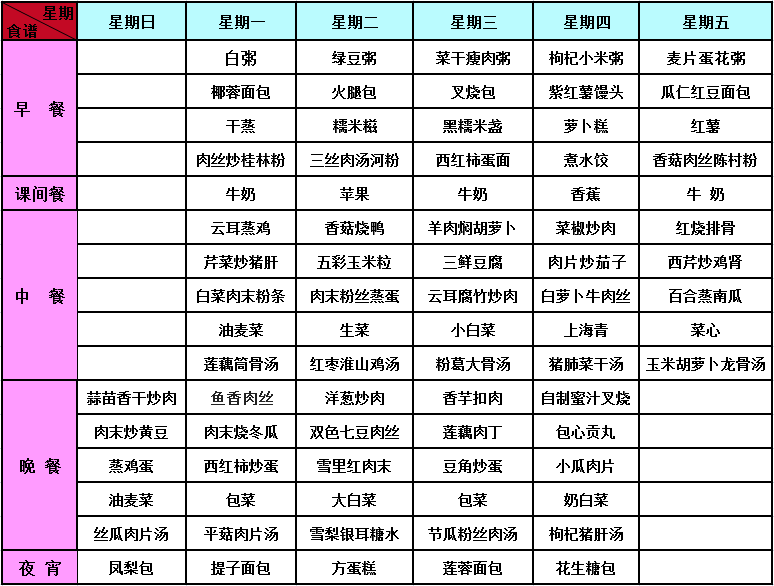 | 星期 食谱 | 星期日 | 星期一 | 星期二 | 星期三 | 星期四 | 星期五 |
|---|---|---|---|---|---|---|
| 早 餐 | | 白粥 | 绿豆粥 | 菜干瘦肉粥 | 枸杞小米粥 | 麦片蛋花粥 |
| | | 椰蓉面包 | 火腿包 | 叉烧包 | 紫红薯馒头 | 瓜仁红豆面包 |
| | | 干蒸 | 糯米糍 | 黑糯米盏 | 萝卜糕 | 红薯 |
| | | 肉丝炒桂林粉 | 三丝肉汤河粉 | 西红柿蛋面 | 煮水饺 | 香菇肉丝陈村粉 |
| 课间餐 | | 牛奶 | 苹果 | 牛奶 | 香蕉 | 牛 奶 |
| 中 餐 | | 云耳蒸鸡 | 香菇烧鸭 | 羊肉焖胡萝卜 | 菜椒炒肉 | 红烧排骨 |
| | | 芹菜炒猪肝 | 五彩玉米粒 | 三鲜豆腐 | 肉片炒茄子 | 西芹炒鸡肾 |
| | | 白菜肉末粉条 | 肉末粉丝蒸蛋 | 云耳腐竹炒肉 | 白萝卜牛肉丝 | 百合蒸南瓜 |
| | | 油麦菜 | 生菜 | 小白菜 | 上海青 | 菜心 |
| | | 莲藕筒骨汤 | 红枣淮山鸡汤 | 粉葛大骨汤 | 猪肺菜干汤 | 玉米胡萝卜龙骨汤 |
| 晚 餐 | 蒜苗香干炒肉 | 鱼香肉丝 | 洋葱炒肉 | 香芋扣肉 | 自制蜜汁叉烧 | |
| | 肉末炒黄豆 | 肉末烧冬瓜 | 双色七豆肉丝 | 莲藕肉丁 | 包心贡丸 | |
| | 蒸鸡蛋 | 西红柿炒蛋 | 雪里红肉末 | 豆角炒蛋 | 小瓜肉片 | |
| | 油麦菜 | 包菜 | 大白菜 | 包菜 | 奶白菜 | |
| | 丝瓜肉片汤 | 平菇肉片汤 | 雪梨银耳糖水 | 节瓜粉丝肉汤 | 枸杞猪肝汤 | |
| 夜 宵 | 凤梨包 | 提子面包 | 方蛋糕 | 莲蓉面包 | 花生糖包 | |